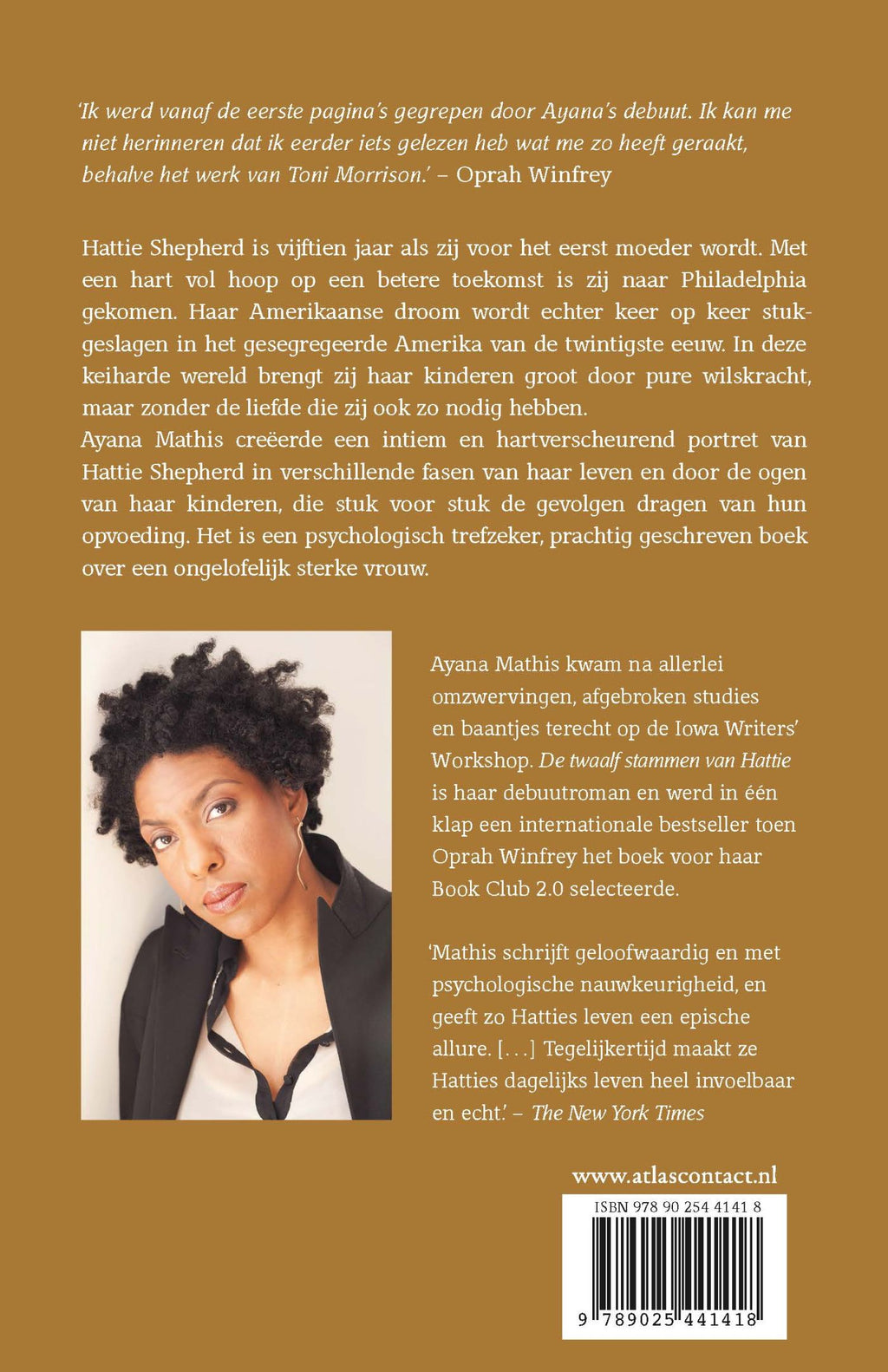 'Ik werd vanaf de eerste pagina's gegrepen door Ayana's debuut. Ik kan me niet herinneren dat ik eerder iets gelezen heb wat me zo heeft geraakt, behalve het werk van Toni Morrison.' – Oprah Winfrey

Hattie Shepherd is vijftien jaar als zij voor het eerst moeder wordt. Met een hart vol hoop op een betere toekomst is zij naar Philadelphia gekomen. Haar Amerikaanse droom wordt echter keer op keer stukgeslagen in het gesegregeerde Amerika van de twintigste eeuw. In deze keiharde wereld brengt zij haar kinderen groot door pure wilskracht, maar zonder de liefde die zij ook zo nodig hebben.
Ayana Mathis creëerde een intiem en hartverscheurend portret van Hattie Shepherd in verschillende fasen van haar leven en door de ogen van haar kinderen, die stuk voor stuk de gevolgen dragen van hun opvoeding. Het is een psychologisch trefzeker, prachtig geschreven boek over een ongelofelijk sterke vrouw.

Ayana Mathis kwam na allerlei omzwervingen, afgebroken studies en baantjes terecht op de Iowa Writers' Workshop. De twaalf stammen van Hattie is haar debuutroman en werd in één klap een internationale bestseller toen Oprah Winfrey het boek voor haar Book Club 2.0 selecteerde.

'Mathis schrijft geloofwaardig en met psychologische nauwkeurigheid, en geeft zo Hatties leven een epische allure. [...] Tegelijkertijd maakt ze Hatties dagelijks leven heel invoelbaar en echt.' – The New York Times

www.atlascontact.nl

ISBN 978 90 254 4141 8

9 789025 441418